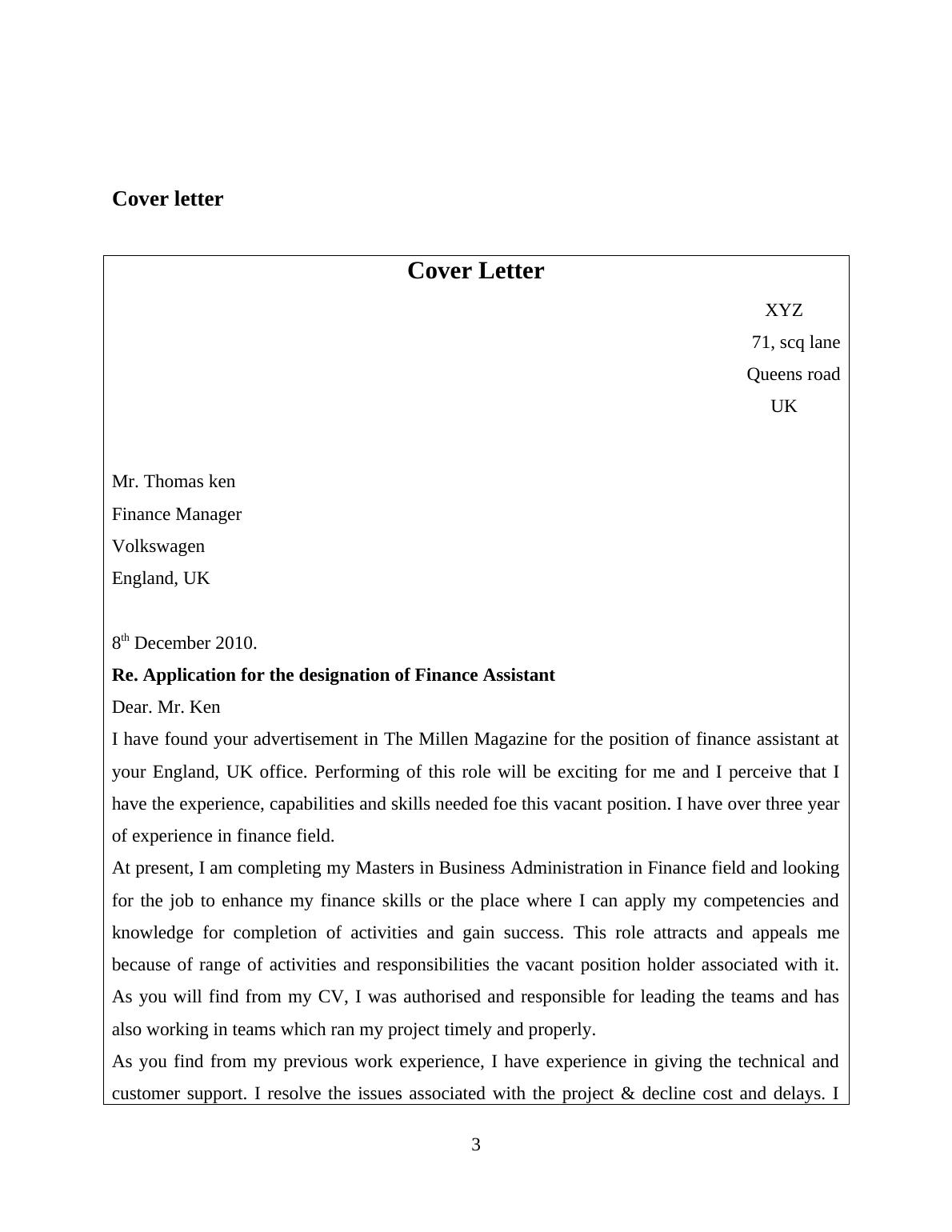 Cover letter

Cover Letter

XYZ
71, scq lane
Queens road
UK

Mr. Thomas ken
Finance Manager
Volkswagen
England, UK

8$^{th}$ December 2010.

Re. Application for the designation of Finance Assistant

Dear. Mr. Ken

I have found your advertisement in The Millen Magazine for the position of finance assistant at your England, UK office. Performing of this role will be exciting for me and I perceive that I have the experience, capabilities and skills needed foe this vacant position. I have over three year of experience in finance field.

At present, I am completing my Masters in Business Administration in Finance field and looking for the job to enhance my finance skills or the place where I can apply my competencies and knowledge for completion of activities and gain success. This role attracts and appeals me because of range of activities and responsibilities the vacant position holder associated with it. As you will find from my CV, I was authorised and responsible for leading the teams and has also working in teams which ran my project timely and properly.

As you find from my previous work experience, I have experience in giving the technical and customer support. I resolve the issues associated with the project & decline cost and delays. I

3